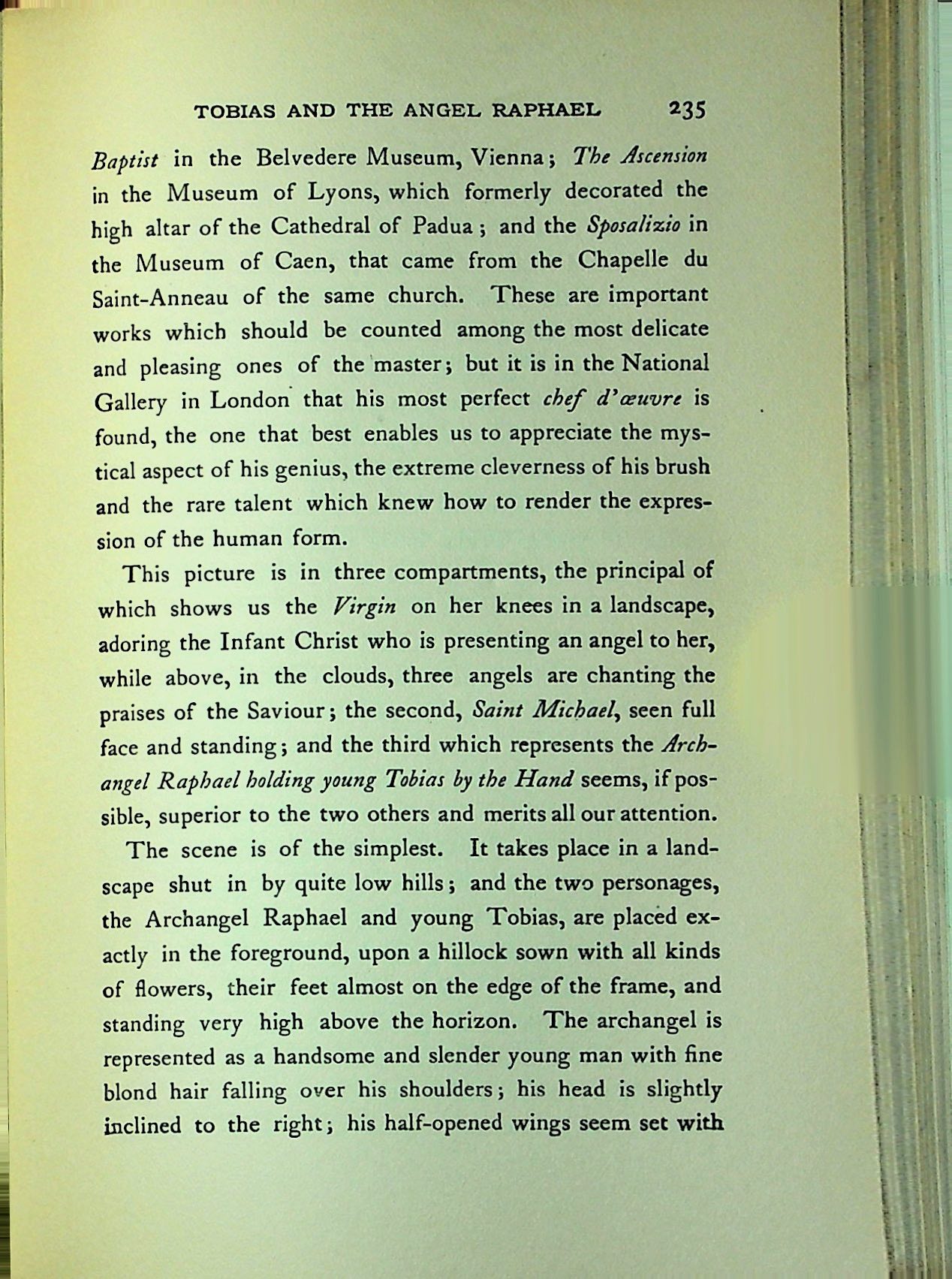 TOBIAS AND THE ANGEL RAPHAEL 235

Baptist in the Belvedere Museum, Vienna; The Ascension in the Museum of Lyons, which formerly decorated the high altar of the Cathedral of Padua; and the Sposalizio in the Museum of Caen, that came from the Chapelle du Saint-Anneau of the same church. These are important works which should be counted among the most delicate and pleasing ones of the master; but it is in the National Gallery in London that his most perfect chef d'œuvre is found, the one that best enables us to appreciate the mystical aspect of his genius, the extreme cleverness of his brush and the rare talent which knew how to render the expression of the human form.

This picture is in three compartments, the principal of which shows us the Virgin on her knees in a landscape, adoring the Infant Christ who is presenting an angel to her, while above, in the clouds, three angels are chanting the praises of the Saviour; the second, Saint Michael, seen full face and standing; and the third which represents the Archangel Raphael holding young Tobias by the Hand seems, if possible, superior to the two others and merits all our attention.

The scene is of the simplest. It takes place in a landscape shut in by quite low hills; and the two personages, the Archangel Raphael and young Tobias, are placed exactly in the foreground, upon a hillock sown with all kinds of flowers, their feet almost on the edge of the frame, and standing very high above the horizon. The archangel is represented as a handsome and slender young man with fine blond hair falling over his shoulders; his head is slightly inclined to the right; his half-opened wings seem set with